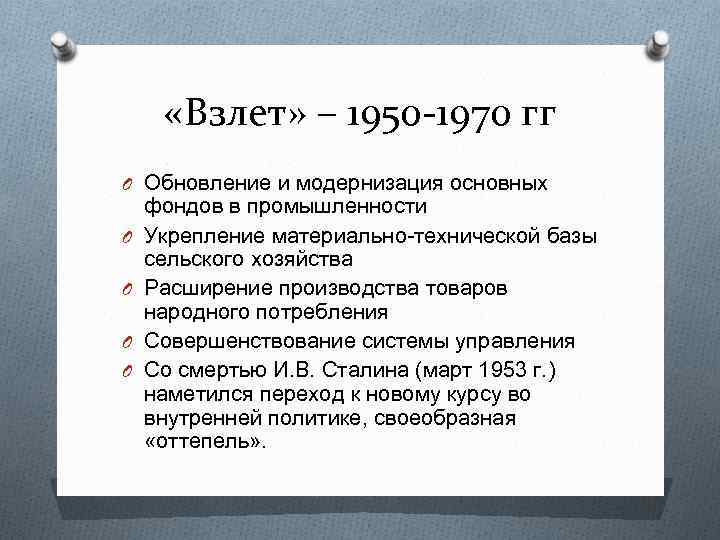 «Взлет» – 1950-1970 гг

O Обновление и модернизация основных фондов в промышленности

O Укрепление материально-технической базы сельского хозяйства

O Расширение производства товаров народного потребления

O Совершенствование системы управления

O Со смертью И.В. Сталина (март 1953 г.) наметился переход к новому курсу во внутренней политике, своеобразная «оттепель».